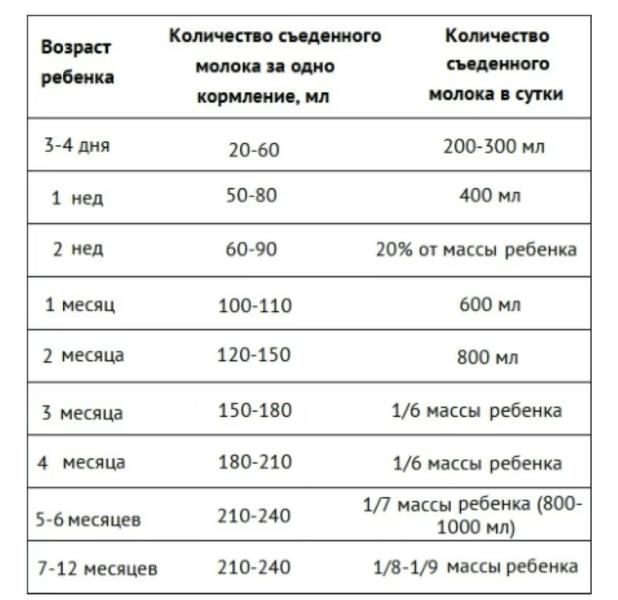 | Возраст ребенка | Количество съеденного молока за одно кормление, мл | Количество съеденного молока в сутки |
|---|---|---|
| 3-4 дня | 20-60 | 200-300 мл |
| 1 нед | 50-80 | 400 мл |
| 2 нед | 60-90 | 20% от массы ребенка |
| 1 месяц | 100-110 | 600 мл |
| 2 месяца | 120-150 | 800 мл |
| 3 месяца | 150-180 | 1/6 массы ребенка |
| 4 месяца | 180-210 | 1/6 массы ребенка |
| 5-6 месяцев | 210-240 | 1/7 массы ребенка (800-1000 мл) |
| 7-12 месяцев | 210-240 | 1/8-1/9 массы ребенка |